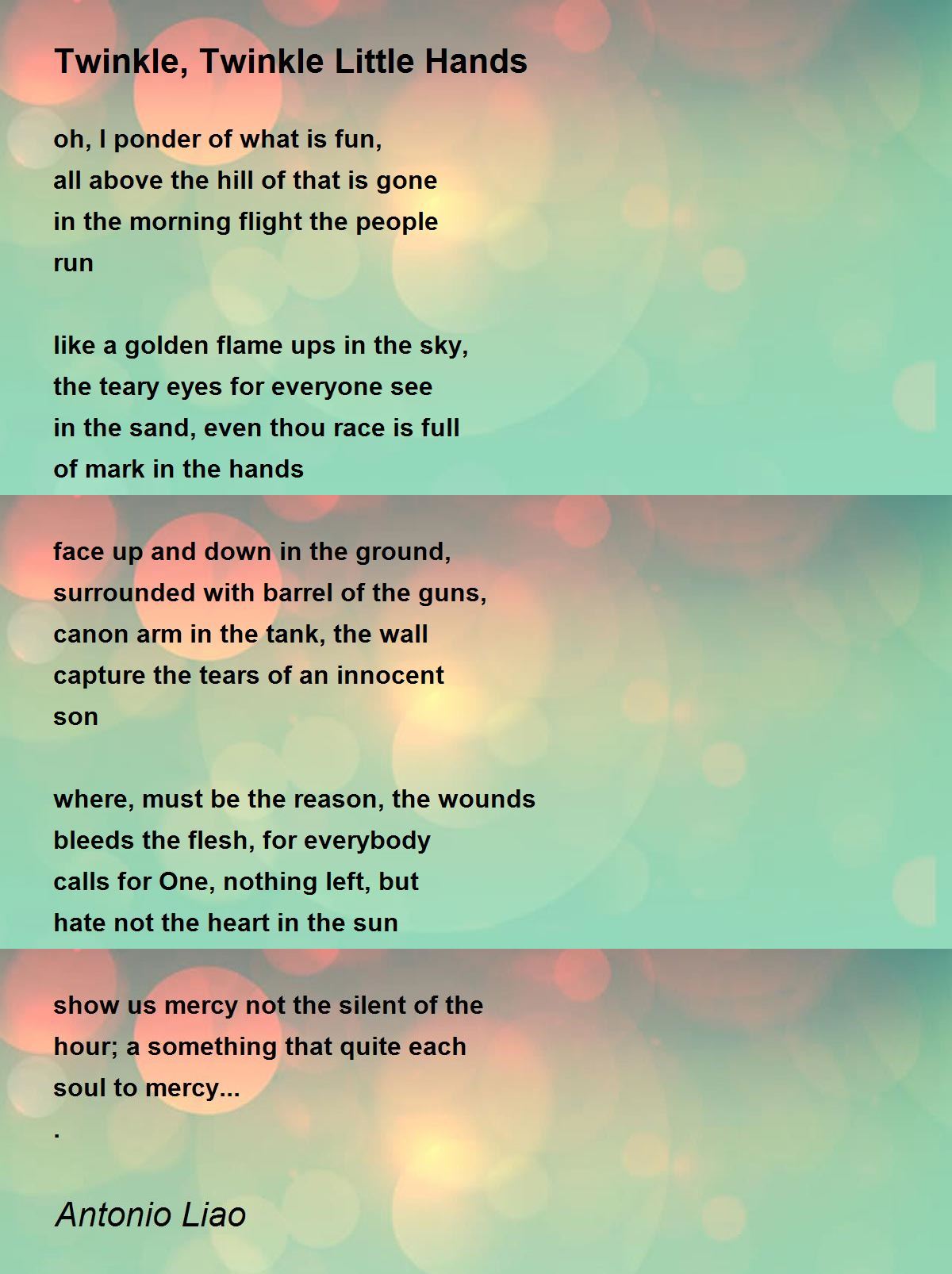 Twinkle, Twinkle Little Hands

oh, I ponder of what is fun,
all above the hill of that is gone
in the morning flight the people
run

like a golden flame ups in the sky,
the teary eyes for everyone see
in the sand, even thou race is full
of mark in the hands

face up and down in the ground,
surrounded with barrel of the guns,
canon arm in the tank, the wall
capture the tears of an innocent
son

where, must be the reason, the wounds
bleeds the flesh, for everybody
calls for One, nothing left, but
hate not the heart in the sun

show us mercy not the silent of the
hour; a something that quite each
soul to mercy...
.

Antonio Liao